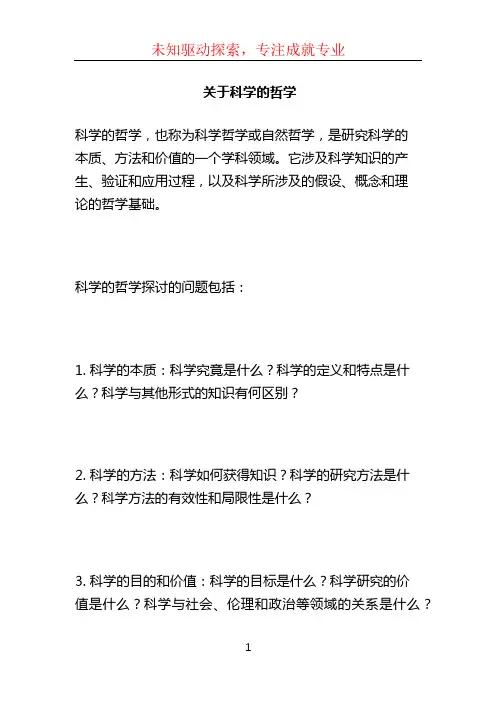 未知驱动探索，专注成就专业

关于科学的哲学

科学的哲学，也称为科学哲学或自然哲学，是研究科学的本质、方法和价值的一个学科领域。它涉及科学知识的产生、验证和应用过程，以及科学所涉及的假设、概念和理论的哲学基础。

科学的哲学探讨的问题包括：

1. 科学的本质：科学究竟是什么？科学的定义和特点是什么？科学与其他形式的知识有何区别？

2. 科学的方法：科学如何获得知识？科学的研究方法是什么？科学方法的有效性和局限性是什么？

3. 科学的目的和价值：科学的目标是什么？科学研究的价值是什么？科学与社会、伦理和政治等领域的关系是什么？

1